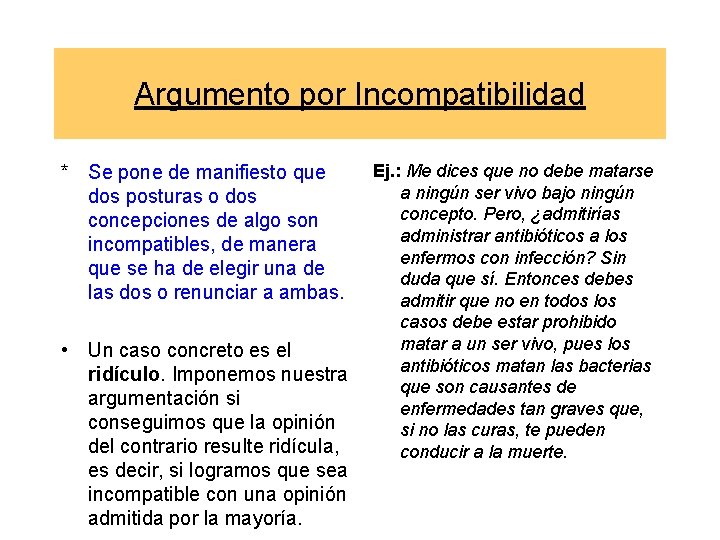 Argumento por Incompatibilidad

* Se pone de manifiesto que dos posturas o dos concepciones de algo son incompatibles, de manera que se ha de elegir una de las dos o renunciar a ambas.

• Un caso concreto es el ridículo. Imponemos nuestra argumentación si conseguimos que la opinión del contrario resulte ridícula, es decir, si logramos que sea incompatible con una opinión admitida por la mayoría.

Ej.: Me dices que no debe matarse a ningún ser vivo bajo ningún concepto. Pero, ¿admitirías administrar antibióticos a los enfermos con infección? Sin duda que sí. Entonces debes admitir que no en todos los casos debe estar prohibido matar a un ser vivo, pues los antibióticos matan las bacterias que son causantes de enfermedades tan graves que, si no las curas, te pueden conducir a la muerte.